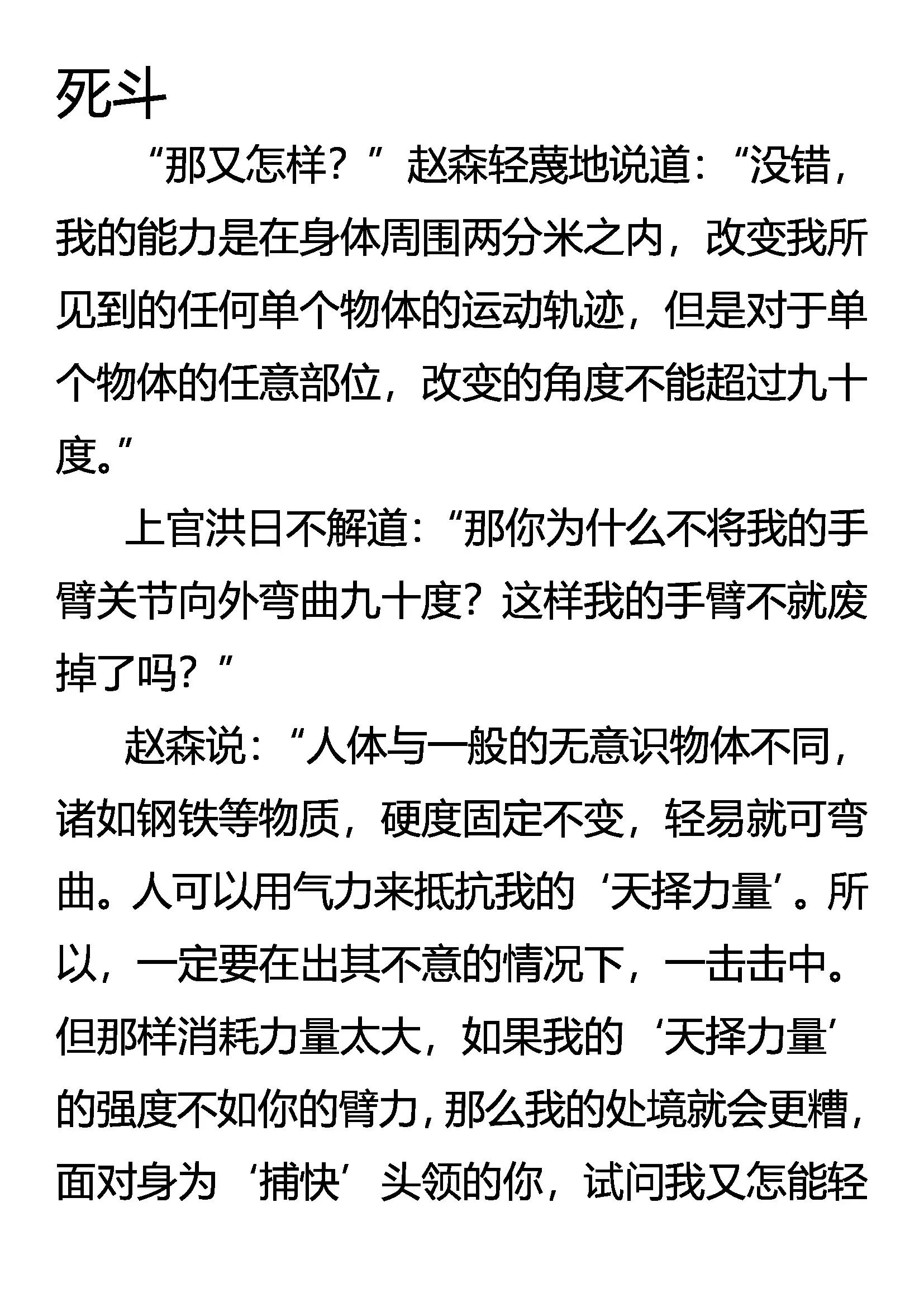 死斗

“那又怎样？”赵森轻蔑地说道：“没错，我的能力是在身体周围两分米之内，改变我所见到的任何单个物体的运动轨迹，但是对于单个物体的任意部位，改变的角度不能超过九十度。”

上官洪日不解道：“那你为什么不将我的手臂关节向外弯曲九十度？这样我的手臂不就废掉了吗？”

赵森说：“人体与一般的无意识物体不同，诸如钢铁等物质，硬度固定不变，轻易就可弯曲。人可以用气力来抵抗我的‘天择力量’。所以，一定要在出其不意的情况下，一击击中。但那样消耗力量太大，如果我的‘天择力量’的强度不如你的臂力，那么我的处境就会更糟，面对身为‘捕快’头领的你，试问我又怎能轻